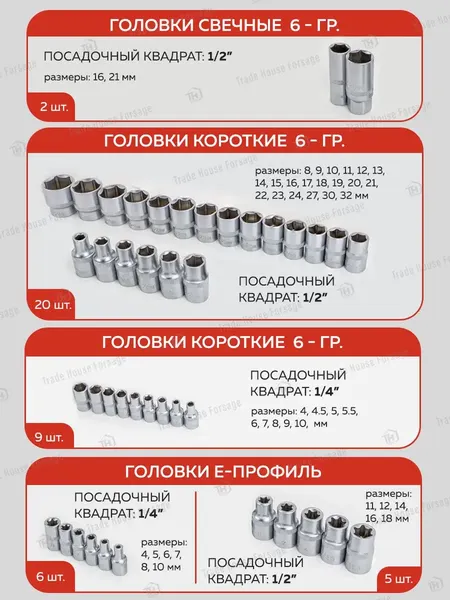 ГОЛОВКИ СВЕЧНЫЕ 6 - ГР.

ПОСАДОЧНЫЙ КВАДРАТ: 1/2"

размеры: 16, 21 мм

2 шт.

ГОЛОВКИ КОРОТКИЕ 6 - ГР.

размеры: 8, 9, 10, 11, 12, 13, 14, 15, 16, 17, 18, 19, 20, 21, 22, 23, 24, 27, 30, 32 мм

ПОСАДОЧНЫЙ КВАДРАТ: 1/2"

20 шт.

ГОЛОВКИ КОРОТКИЕ 6 - ГР.

ПОСАДОЧНЫЙ КВАДРАТ: 1/4"

размеры: 4, 4.5, 5, 5.5, 6, 7, 8, 9, 10, мм

9 шт.

ГОЛОВКИ Е-ПРОФИЛЬ

ПОСАДОЧНЫЙ КВАДРАТ: 1/4"

размеры: 4, 5, 6, 7, 8, 10 мм

6 шт.

размеры: 11, 12, 14, 16, 18 мм

ПОСАДОЧНЫЙ КВАДРАТ: 1/2"

5 шт.

Trade House Forsage